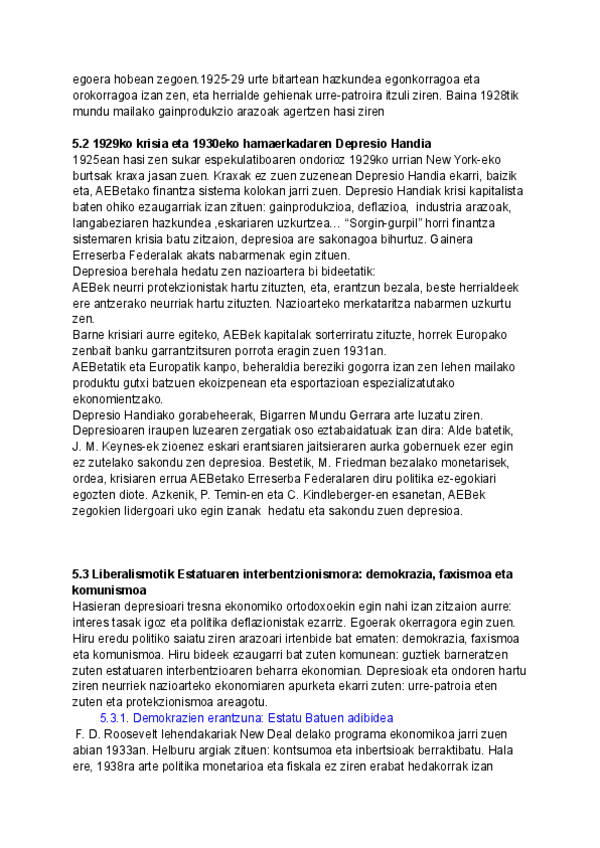 egoera hobean zegoen.1925-29 urte bitartean hazkundea egonkorragoa eta orokorragoa izan zen, eta herrialde gehienak urre-patroira itzuli ziren. Baina 1928tik mundu mailako gainprodukzio arazoak agertzen hasi ziren

5.2 1929ko krisia eta 1930eko hamaerkadaren Depresio Handia
1925ean hasi zen sukar espekulatiboaren ondorioz 1929ko urrian New York-eko burtsak kraxa jasan zuen. Kraxak ez zuen zuzenean Depresio Handia ekarri, baizik eta, AEBetako finantza sistema kolokan jarri zuen. Depresio Handiak krisi kapitalista baten ohiko ezaugarriak izan zituen: gainprodukzioa, deflazioa, industria arazoak, langabeziaren hazkundea ,eskariaren uzkurtzea… "Sorgin-gurpil" horri finantza sistemaren krisia batu zitzaion, depresioa are sakonagoa bihurtuz. Gainera Erreserba Federalak akats nabarmenak egin zituen.
Depresioa berehala hedatu zen nazioartera bi bideetatik:
AEBek neurri protekzionistak hartu zituzten, eta, erantzun bezala, beste herrialdeek ere antzerako neurriak hartu zituzten. Nazioarteko merkataritza nabarmen uzkurtu zen.
Barne krisiari aurre egiteko, AEBek kapitalak sorterriratu zituzte, horrek Europako zenbait banku garrantzitsuren porrota eragin zuen 1931an.
AEBetatik eta Europatik kanpo, beheraldia bereziki gogorra izan zen lehen mailako produktu gutxi batzuen ekoizpenean eta esportazioan espezializatutako ekonomientzako.
Depresio Handiako gorabeheerak, Bigarren Mundu Gerrara arte luzatu ziren. Depresioaren iraupen luzearen zergatiak oso eztabaidatuak izan dira: Alde batetik, J. M. Keynes-ek zioenez eskari erantsiaren jaitsieraren aurka gobernuek ezer egin ez zutelako sakondu zen depresioa. Bestetik, M. Friedman bezalako monetarisek, ordea, krisiaren errua AEBetako Erreserba Federalaren diru politika ez-egokiari egozten diote. Azkenik, P. Temin-en eta C. Kindleberger-en esanetan, AEBek zegokien lidergoari uko egin izanak hedatu eta sakondu zuen depresioa.

5.3 Liberalismotik Estatuaren interbentzionismora: demokrazia, faxismoa eta komunismoa
Hasieran depresioari tresna ekonomiko ortodoxoekin egin nahi izan zitzaion aurre: interes tasak igoz eta politika deflazionistak ezarriz. Egoerak okerragora egin zuen. Hiru eredu politiko saiatu ziren arazoari irtenbide bat ematen: demokrazia, faxismoa eta komunismoa. Hiru bideek ezaugarri bat zuten komunean: guztiek barneratzen zuten estatuaren interbentzioaren beharra ekonomian. Depresioak eta ondoren hartu ziren neurriek nazioarteko ekonomiaren apurketa ekarri zuten: urre-patroia eten zuten eta protekzionismoa areagotu.
5.3.1. Demokrazien erantzuna: Estatu Batuen adibidea
F. D. Roosevelt lehendakariak New Deal delako programa ekonomikoa jarri zuen abian 1933an. Helburu argiak zituen: kontsumoa eta inbertsioak berraktibatu. Hala ere, 1938ra arte politika monetarioa eta fiskala ez ziren erabat hedakorrak izan